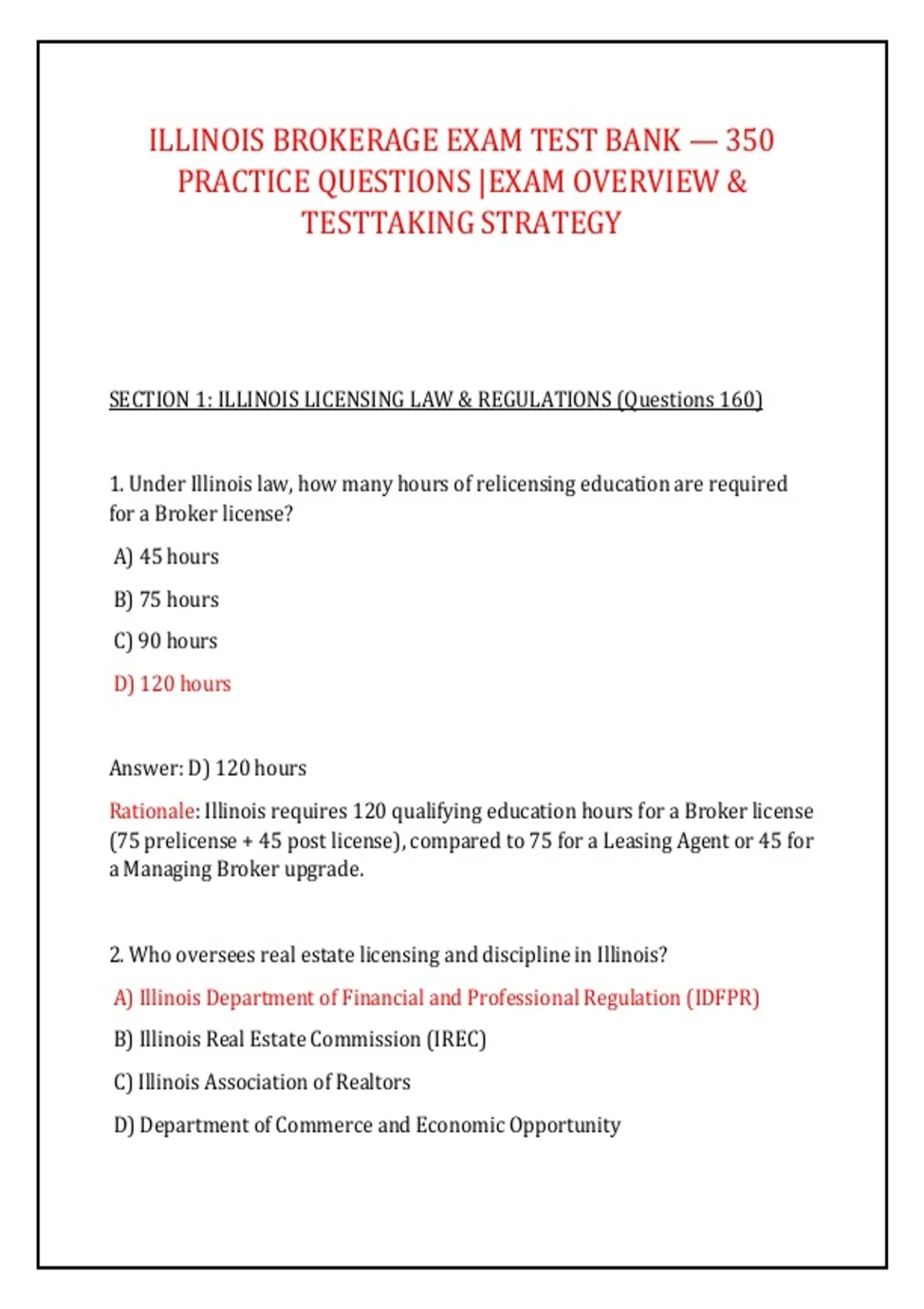 ILLINOIS BROKERAGE EXAM TEST BANK — 350 PRACTICE QUESTIONS |EXAM OVERVIEW & TESTTAKING STRATEGY

SECTION 1: ILLINOIS LICENSING LAW & REGULATIONS (Questions 160)

1. Under Illinois law, how many hours of relicensing education are required for a Broker license?

A) 45 hours

B) 75 hours

C) 90 hours

D) 120 hours

Answer: D) 120 hours

Rationale: Illinois requires 120 qualifying education hours for a Broker license (75 prelicense + 45 post license), compared to 75 for a Leasing Agent or 45 for a Managing Broker upgrade.

2. Who oversees real estate licensing and discipline in Illinois?

A) Illinois Department of Financial and Professional Regulation (IDFPR)

B) Illinois Real Estate Commission (IREC)

C) Illinois Association of Realtors

D) Department of Commerce and Economic Opportunity